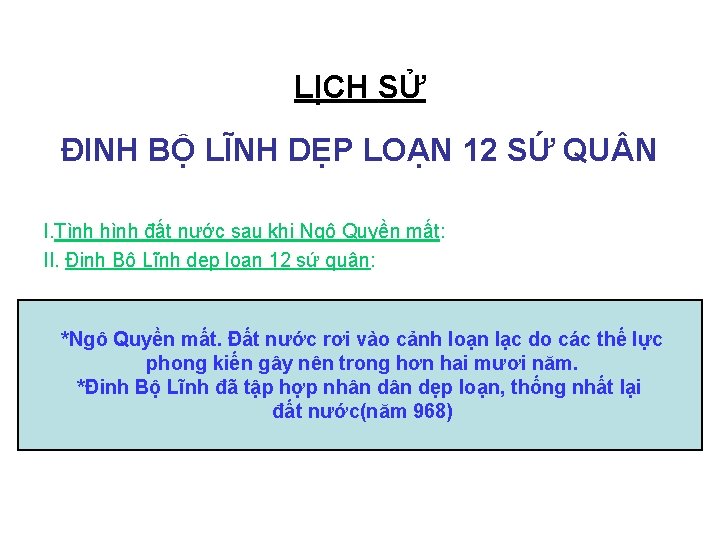 LỊCH SỬ

ĐINH BỘ LĨNH DẸP LOẠN 12 SỨ QUÂN

I.Tình hình đất nước sau khi Ngô Quyền mất:
II. Đinh Bộ Lĩnh dẹp loạn 12 sứ quân:

*Ngô Quyền mất. Đất nước rơi vào cảnh loạn lạc do các thế lực phong kiến gây nên trong hơn hai mươi năm.
*Đinh Bộ Lĩnh đã tập hợp nhân dân dẹp loạn, thống nhất lại đất nước(năm 968)